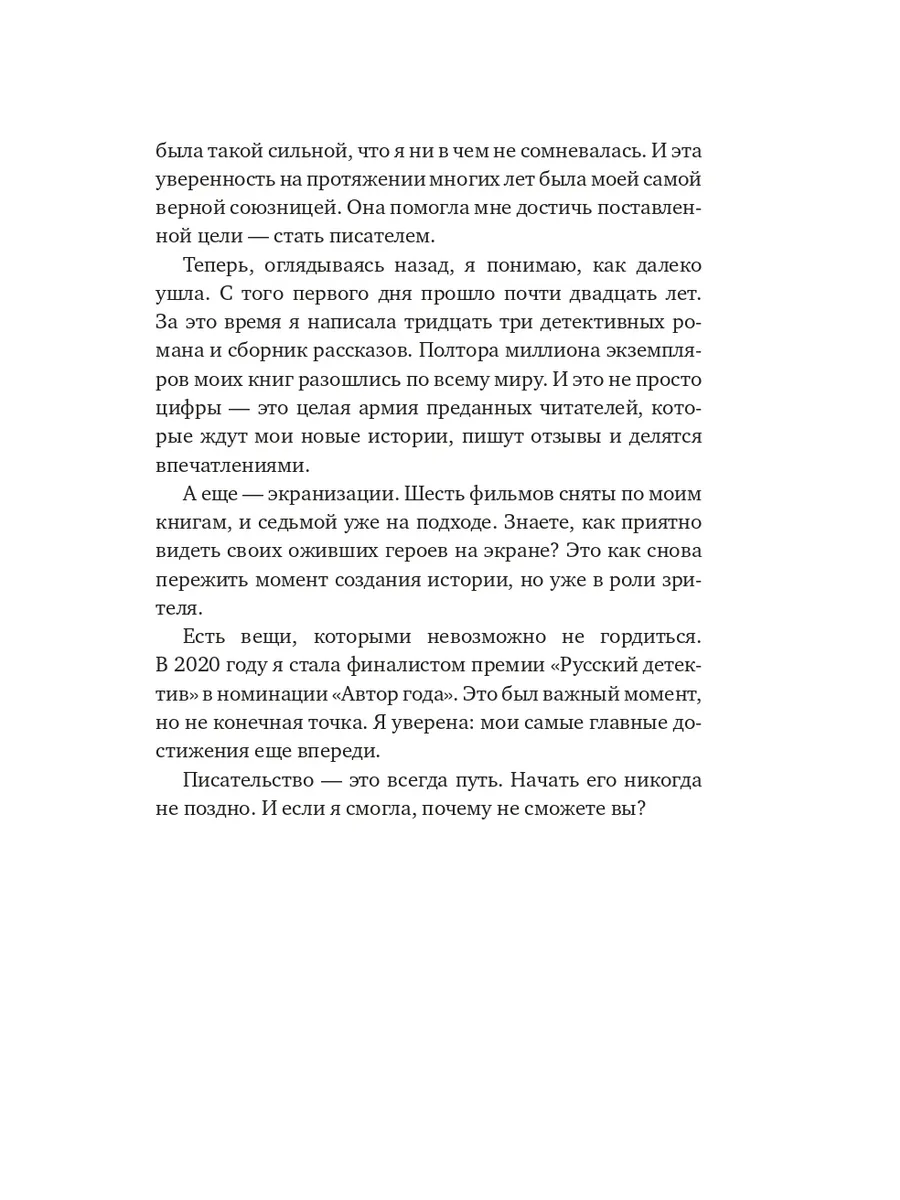 была такой сильной, что я ни в чем не сомневалась. И эта уверенность на протяжении многих лет была моей самой верной союзницей. Она помогла мне достичь поставленной цели — стать писателем.

Теперь, оглядываясь назад, я понимаю, как далеко ушла. С того первого дня прошло почти двадцать лет. За это время я написала тридцать три детективных романа и сборник рассказов. Полтора миллиона экземпляров моих книг разошлись по всему миру. И это не просто цифры — это целая армия преданных читателей, которые ждут мои новые истории, пишут отзывы и делятся впечатлениями.

А еще — экранизации. Шесть фильмов сняты по моим книгам, и седьмой уже на подходе. Знаете, как приятно видеть своих оживших героев на экране? Это как снова пережить момент создания истории, но уже в роли зрителя.

Есть вещи, которыми невозможно не гордиться. В 2020 году я стала финалистом премии «Русский детектив» в номинации «Автор года». Это был важный момент, но не конечная точка. Я уверена: мои самые главные достижения еще впереди.

Писательство — это всегда путь. Начать его никогда не поздно. И если я смогла, почему не сможете вы?